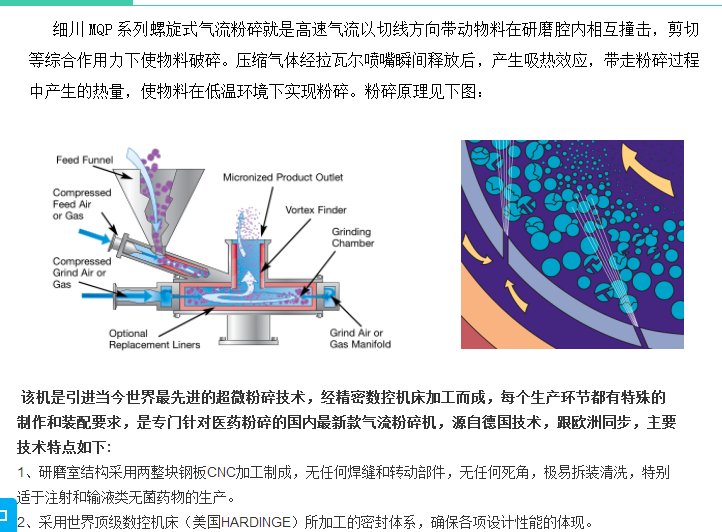 细川 MQP 系列螺旋式气流粉碎就是高速气流以切线方向带动物料在研磨腔内相互撞击，剪切等综合作用力下使物料破碎。压缩气体经拉瓦尔喷嘴瞬间释放后，产生吸热效应，带走粉碎过程中产生的热量，使物料在低温环境下实现粉碎。粉碎原理见下图：

Feed Funnel
Compressed Feed Air or Gas
Compressed Grind Air or Gas
Micronized Product Outlet
Vortex Finder
Grinding Chamber
Optional Replacement Liners
Grind Air or Gas Manifold

该机是引进当今世界最先进的超微粉碎技术，经精密数控机床加工而成，每个生产环节都有特殊的制作和装配要求，是专门针对医药粉碎的国内最新款气流粉碎机，源自德国技术，跟欧洲同步，主要技术特点如下：

1、研磨室结构采用两整块钢板CNC加工制成，无任何焊缝和转动部件，无任何死角，极易拆装清洗，特别适于注射和输液类无菌药物的生产。

2、采用世界顶级数控机床（美国HARDINGE）所加工的密封体系，确保各项设计性能的体现。